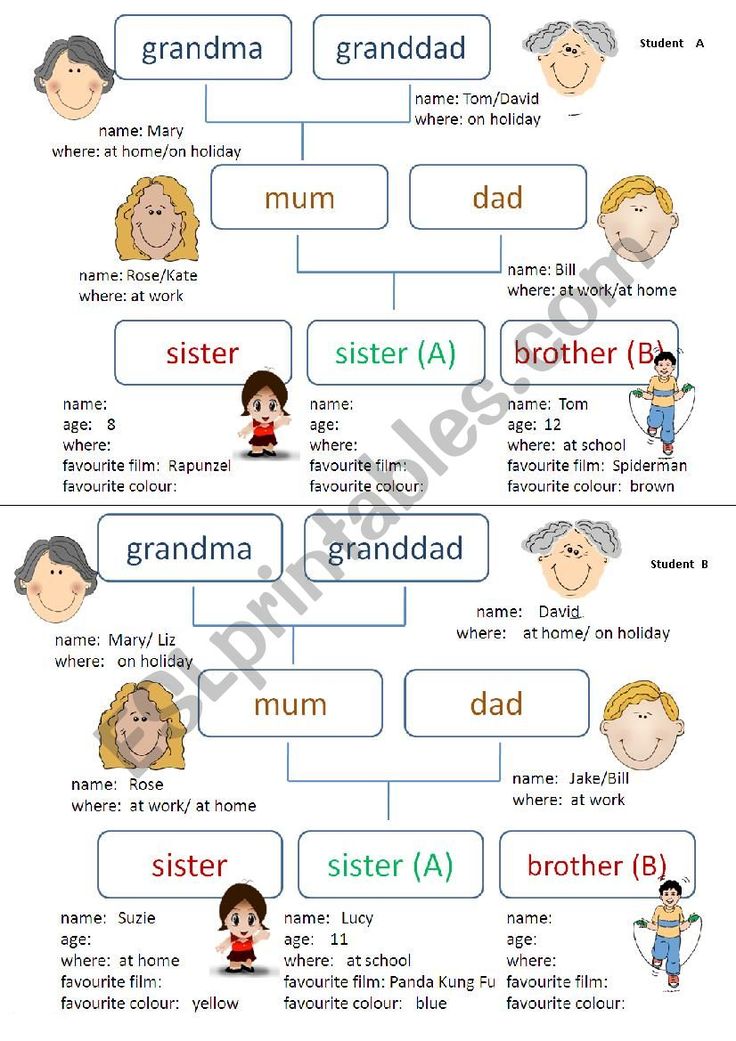 grandma

granddad

Student A

name: Tom/David
where: on holiday

name: Mary
where: at home/on holiday

mum

dad

name: Rose/Kate
where: at work

name: Bill
where: at work/at home

sister

sister (A)

brother (B)

name:
age: 8
where:
favourite film: Rapunzel
favourite colour:

name:
age:
where:
favourite film:
favourite colour:

name: Tom
age: 12
where: at school
favourite film: Spiderman
favourite colour: brown

grandma

granddad

Student B

name: David
where: at home/ on holiday

name: Mary/ Liz
where: on holiday

mum

dad

name: Rose
where: at work/ at home

name: Jake/Bill
where: at work

sister

sister (A)

brother (B)

name: Suzie
age:
where: at home
favourite film:
favourite colour: yellow

name: Lucy
age: 11
where: at school
favourite film: Panda Kung Fu
favourite colour: blue

name:
age:
where:
favourite film:
favourite colour:

ESLprintables.com